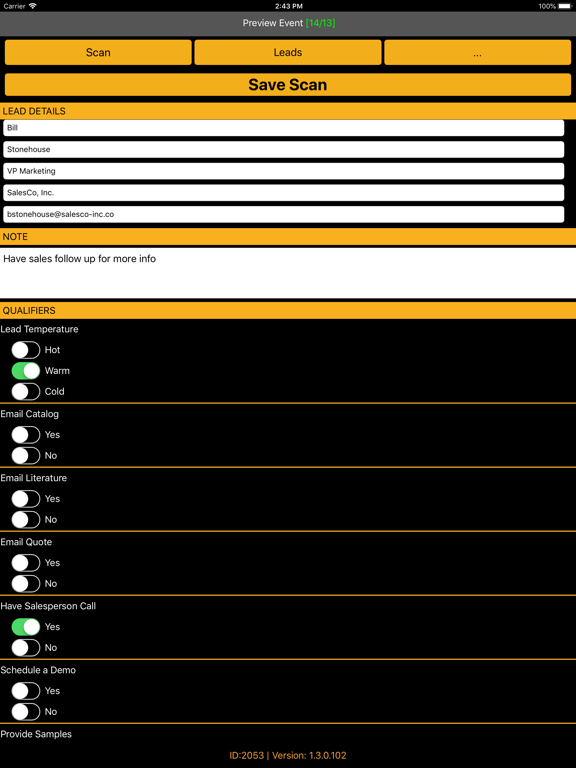 Carrier 2:43 PM 100%

Preview Event [14/13]

Scan Leads ...

Save Scan

LEAD DETAILS

Bill

Stonehouse

VP Marketing

SalesCo, Inc.

bstonehouse@salesco-inc.co

NOTE

Have sales follow up for more info

QUALIFIERS

Lead Temperature

Hot

Warm

Cold

Email Catalog

Yes

No

Email Literature

Yes

No

Email Quote

Yes

No

Have Salesperson Call

Yes

No

Schedule a Demo

Yes

No

Provide Samples

ID:2053 | Version: 1.3.0.102